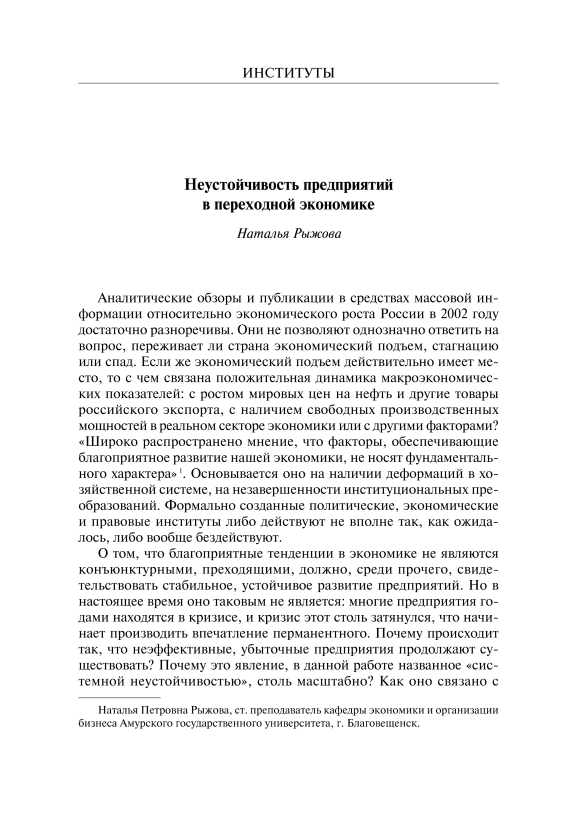 ИНСТИТУТЫ

Неустойчивость предприятий в переходной экономике

Наталья Рыжова

Аналитические обзоры и публикации в средствах массовой информации относительно экономического роста России в 2002 году достаточно разноречивы. Они не позволяют однозначно ответить на вопрос, переживает ли страна экономический подъем, стагнацию или спад. Если же экономический подъем действительно имеет место, то с чем связана положительная динамика макроэкономических показателей: с ростом мировых цен на нефть и другие товары российского экспорта, с наличием свободных производственных мощностей в реальном секторе экономики или с другими факторами? «Широко распространено мнение, что факторы, обеспечивающие благоприятное развитие нашей экономики, не носят фундаментального характера»$^1$. Основывается оно на наличии деформаций в хозяйственной системе, на незавершенности институциональных преобразований. Формально созданные политические, экономические и правовые институты либо действуют не вполне так, как ожидалось, либо вообще бездействуют.

О том, что благоприятные тенденции в экономике не являются конъюнктурными, преходящими, должно, среди прочего, свидетельствовать стабильное, устойчивое развитие предприятий. Но в настоящее время оно таковым не является: многие предприятия годами находятся в кризисе, и кризис этот столь затянулся, что начинает производить впечатление перманентного. Почему происходит так, что неэффективные, убыточные предприятия продолжают существовать? Почему это явление, в данной работе названное «системной неустойчивостью», столь масштабно? Как оно связано с

Наталья Петровна Рыжова, ст. преподаватель кафедры экономики и организации бизнеса Амурского государственного университета, г. Благовещенск.